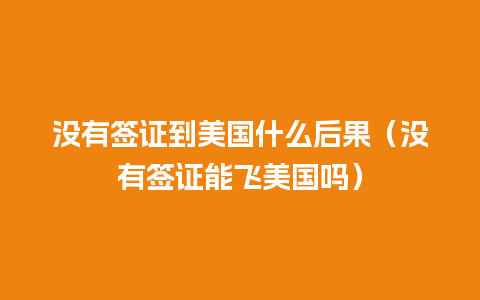 没有签证到美国什么后果（没有签证能飞美国吗）